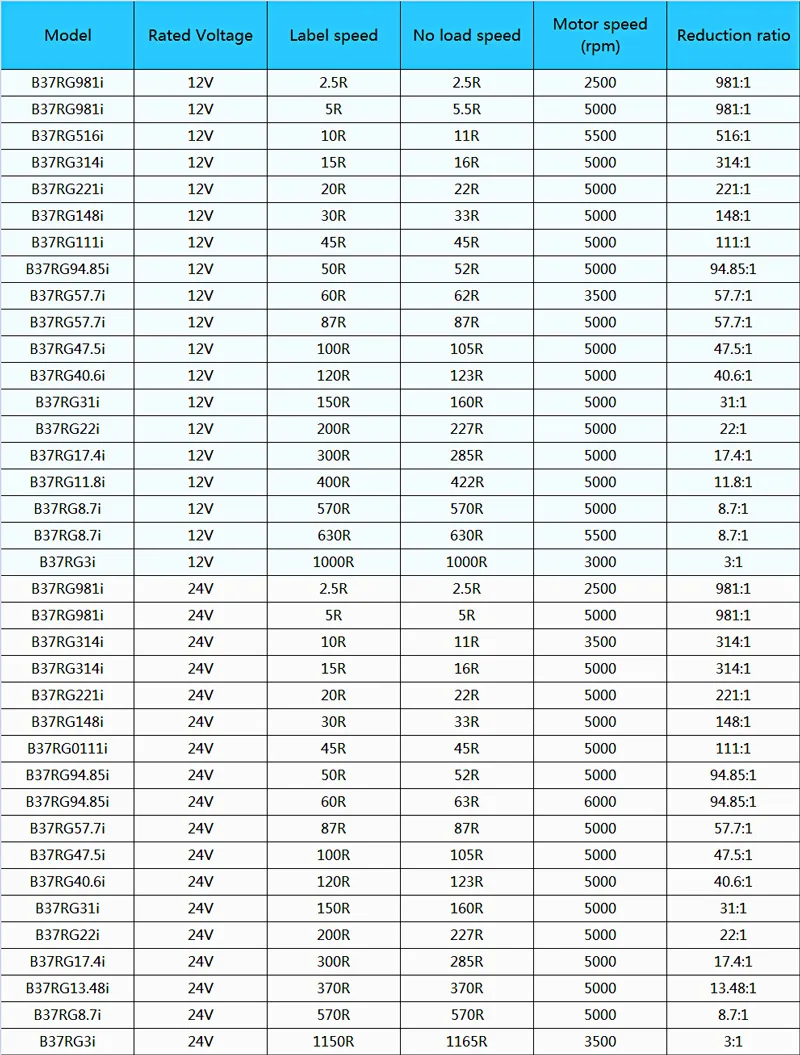 | Model | Rated Voltage | Label speed | No load speed | Motor speed (rpm) | Reduction ratio |
|---|---|---|---|---|---|
| B37RG981i | 12V | 2.5R | 2.5R | 2500 | 981:1 |
| B37RG981i | 12V | 5R | 5.5R | 5000 | 981:1 |
| B37RG516i | 12V | 10R | 11R | 5500 | 516:1 |
| B37RG314i | 12V | 15R | 16R | 5000 | 314:1 |
| B37RG221i | 12V | 20R | 22R | 5000 | 221:1 |
| B37RG148i | 12V | 30R | 33R | 5000 | 148:1 |
| B37RG111i | 12V | 45R | 45R | 5000 | 111:1 |
| B37RG94.85i | 12V | 50R | 52R | 5000 | 94.85:1 |
| B37RG57.7i | 12V | 60R | 62R | 3500 | 57.7:1 |
| B37RG57.7i | 12V | 87R | 87R | 5000 | 57.7:1 |
| B37RG47.5i | 12V | 100R | 105R | 5000 | 47.5:1 |
| B37RG40.6i | 12V | 120R | 123R | 5000 | 40.6:1 |
| B37RG31i | 12V | 150R | 160R | 5000 | 31:1 |
| B37RG22i | 12V | 200R | 227R | 5000 | 22:1 |
| B37RG17.4i | 12V | 300R | 285R | 5000 | 17.4:1 |
| B37RG11.8i | 12V | 400R | 422R | 5000 | 11.8:1 |
| B37RG8.7i | 12V | 570R | 570R | 5000 | 8.7:1 |
| B37RG8.7i | 12V | 630R | 630R | 5500 | 8.7:1 |
| B37RG3i | 12V | 1000R | 1000R | 3000 | 3:1 |
| B37RG981i | 24V | 2.5R | 2.5R | 2500 | 981:1 |
| B37RG981i | 24V | 5R | 5R | 5000 | 981:1 |
| B37RG314i | 24V | 10R | 11R | 3500 | 314:1 |
| B37RG314i | 24V | 15R | 16R | 5000 | 314:1 |
| B37RG221i | 24V | 20R | 22R | 5000 | 221:1 |
| B37RG148i | 24V | 30R | 33R | 5000 | 148:1 |
| B37RG0111i | 24V | 45R | 45R | 5000 | 111:1 |
| B37RG94.85i | 24V | 50R | 52R | 5000 | 94.85:1 |
| B37RG94.85i | 24V | 60R | 63R | 6000 | 94.85:1 |
| B37RG57.7i | 24V | 87R | 87R | 5000 | 57.7:1 |
| B37RG47.5i | 24V | 100R | 105R | 5000 | 47.5:1 |
| B37RG40.6i | 24V | 120R | 123R | 5000 | 40.6:1 |
| B37RG31i | 24V | 150R | 160R | 5000 | 31:1 |
| B37RG22i | 24V | 200R | 227R | 5000 | 22:1 |
| B37RG17.4i | 24V | 300R | 285R | 5000 | 17.4:1 |
| B37RG13.48i | 24V | 370R | 370R | 5000 | 13.48:1 |
| B37RG8.7i | 24V | 570R | 570R | 5000 | 8.7:1 |
| B37RG3i | 24V | 1150R | 1165R | 3500 | 3:1 |